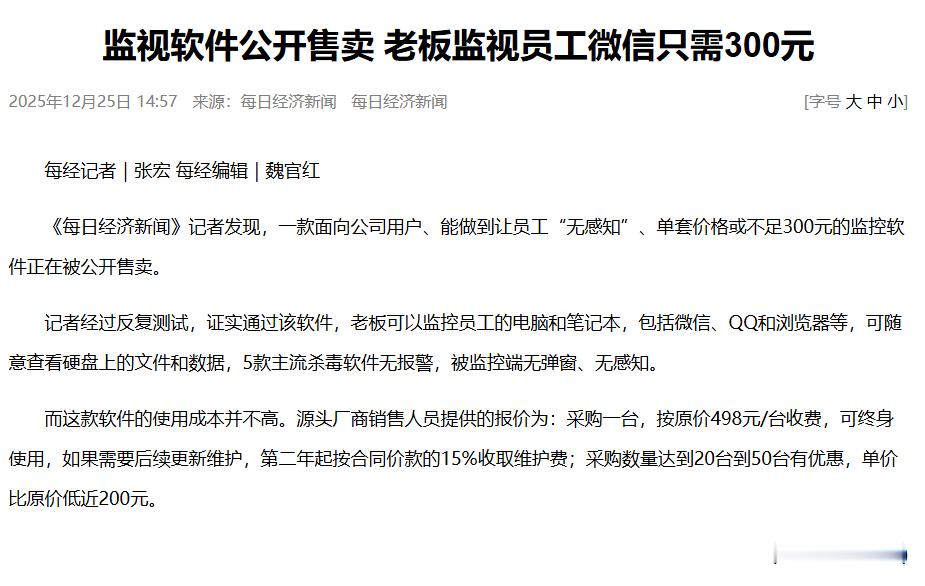 监视软件公开售卖 老板监视员工微信只需300元

2025年12月25日 14:57 来源：每日经济新闻 每日经济新闻

[字号 大 中 小]

每经记者 | 张宏 每经编辑 | 魏官红

《每日经济新闻》记者发现，一款面向公司用户、能做到让员工“无感知”、单套价格或不足300元的监控软件正在被公开售卖。

记者经过反复测试，证实通过该软件，老板可以监控员工的电脑和笔记本，包括微信、QQ和浏览器等，可随意查看硬盘上的文件和数据，5款主流杀毒软件无报警，被监控端无弹窗、无感知。

而这款软件的使用成本并不高。源头厂商销售人员提供的报价为：采购一台，按原价498元/台收费，可终身使用，如果需要后续更新维护，第二年起按合同价款的15%收取维护费；采购数量达到20台到50台有优惠，单价比原价低近200元。